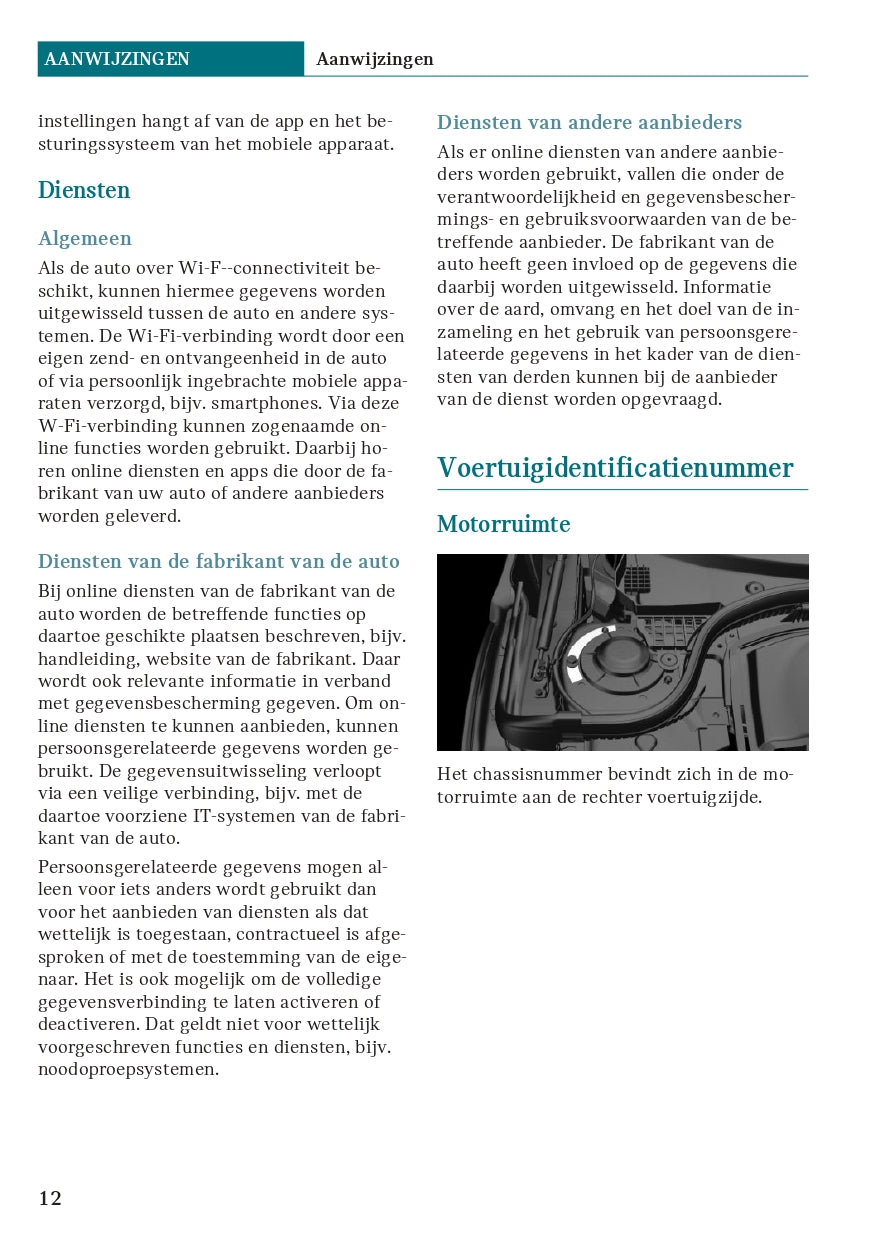 AANWIJZINGEN Aanwijzingen

instellingen hangt af van de app en het besturingssysteem van het mobiele apparaat.

Diensten

Algemeen

Als de auto over Wi-F--connectiviteit beschikt, kunnen hiermee gegevens worden uitgewisseld tussen de auto en andere systemen. De Wi-Fi-verbinding wordt door een eigen zend- en ontvangeenheid in de auto of via persoonlijk ingebrachte mobiele apparaten verzorgd, bijv. smartphones. Via deze W-Fi-verbinding kunnen zogenaamde online functies worden gebruikt. Daarbij horen online diensten en apps die door de fabrikant van uw auto of andere aanbieders worden geleverd.

Diensten van de fabrikant van de auto

Bij online diensten van de fabrikant van de auto worden de betreffende functies op daartoe geschikte plaatsen beschreven, bijv. handleiding, website van de fabrikant. Daar wordt ook relevante informatie in verband met gegevensbescherming gegeven. Om online diensten te kunnen aanbieden, kunnen persoonsgerelateerde gegevens worden gebruikt. De gegevensuitwisseling verloopt via een veilige verbinding, bijv. met de daartoe voorziene IT-systemen van de fabrikant van de auto.

Persoonsgerelateerde gegevens mogen alleen voor iets anders wordt gebruikt dan voor het aanbieden van diensten als dat wettelijk is toegestaan, contractueel is afgesproken of met de toestemming van de eigenaar. Het is ook mogelijk om de volledige gegevensverbinding te laten activeren of deactiveren. Dat geldt niet voor wettelijk voorgeschreven functies en diensten, bijv. noodoproepsystemen.

Diensten van andere aanbieders

Als er online diensten van andere aanbieders worden gebruikt, vallen die onder de verantwoordelijkheid en gegevensbeschermings- en gebruiksvoorwaarden van de betreffende aanbieder. De fabrikant van de auto heeft geen invloed op de gegevens die daarbij worden uitgewisseld. Informatie over de aard, omvang en het doel van de inzameling en het gebruik van persoonsgerelateerde gegevens in het kader van de diensten van derden kunnen bij de aanbieder van de dienst worden opgevraagd.

Voertuigidentificatienummer

Motorruimte

Het chassisnummer bevindt zich in de motorruimte aan de rechter voertuigzijde.

12